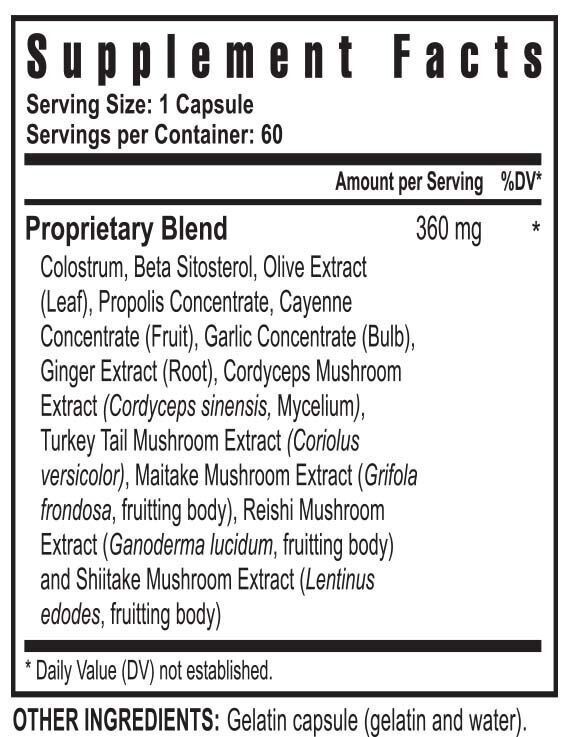 Supplement Facts

Serving Size: 1 Capsule
Servings per Container: 60

| | Amount per Serving | %DV* |
|---|---|---|
| Proprietary Blend | 360 mg | * |

Colostrum, Beta Sitosterol, Olive Extract (Leaf), Propolis Concentrate, Cayenne Concentrate (Fruit), Garlic Concentrate (Bulb), Ginger Extract (Root), Cordyceps Mushroom Extract (Cordyceps sinensis, Mycelium), Turkey Tail Mushroom Extract (Coriolus versicolor), Maitake Mushroom Extract (Grifola frondosa, fruitting body), Reishi Mushroom Extract (Ganoderma lucidum, fruitting body) and Shiitake Mushroom Extract (Lentinus edodes, fruitting body)

* Daily Value (DV) not established.

OTHER INGREDIENTS: Gelatin capsule (gelatin and water).